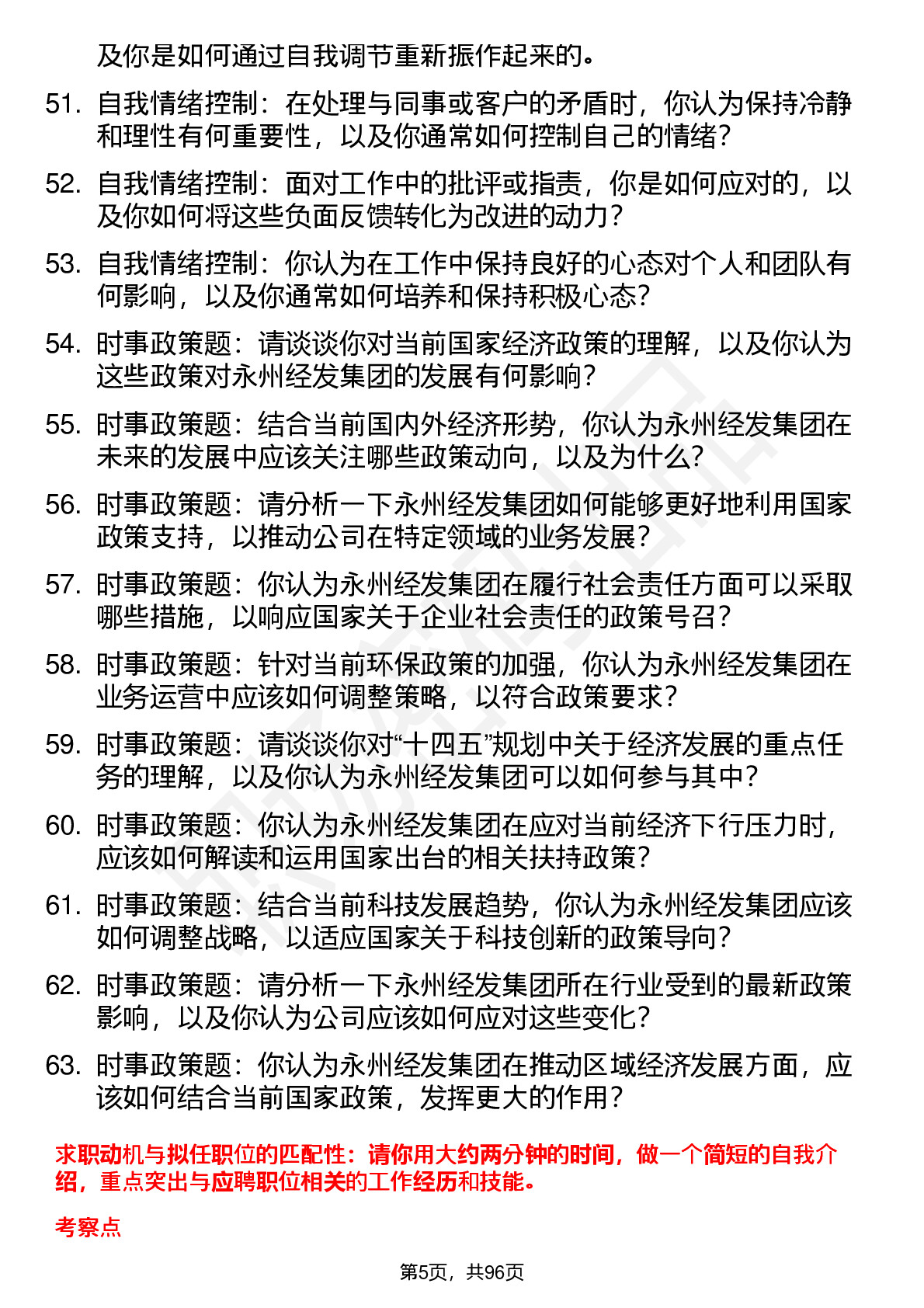 及你是如何通过自我调节重新振作起来的。

51. 自我情绪控制：在处理与同事或客户的矛盾时，你认为保持冷静和理性有何重要性，以及你通常如何控制自己的情绪？

52. 自我情绪控制：面对工作中的批评或指责，你是如何应对的，以及你如何将这些负面反馈转化为改进的动力？

53. 自我情绪控制：你认为在工作中保持良好的心态对个人和团队有何影响，以及你通常如何培养和保持积极心态？

54. 时事政策题：请谈谈你对当前国家经济政策的理解，以及你认为这些政策对永州经发集团的发展有何影响？

55. 时事政策题：结合当前国内外经济形势，你认为永州经发集团在未来的发展中应该关注哪些政策动向，以及为什么？

56. 时事政策题：请分析一下永州经发集团如何能够更好地利用国家政策支持，以推动公司在特定领域的业务发展？

57. 时事政策题：你认为永州经发集团在履行社会责任方面可以采取哪些措施，以响应国家关于企业社会责任的政策号召？

58. 时事政策题：针对当前环保政策的加强，你认为永州经发集团在业务运营中应该如何调整策略，以符合政策要求？

59. 时事政策题：请谈谈你对“十四五”规划中关于经济发展的重点任务的理解，以及你认为永州经发集团可以如何参与其中？

60. 时事政策题：你认为永州经发集团在应对当前经济下行压力时，应该如何解读和运用国家出台的相关扶持政策？

61. 时事政策题：结合当前科技发展趋势，你认为永州经发集团应该如何调整战略，以适应国家关于科技创新的政策导向？

62. 时事政策题：请分析一下永州经发集团所在行业受到的最新政策影响，以及你认为公司应该如何应对这些变化？

63. 时事政策题：你认为永州经发集团在推动区域经济发展方面，应该如何结合当前国家政策，发挥更大的作用？

求职动机与拟任职位的匹配性：请你用大约两分钟的时间，做一个简短的自我介绍，重点突出与应聘职位相关的工作经历和技能。

考察点

第5页，共96页